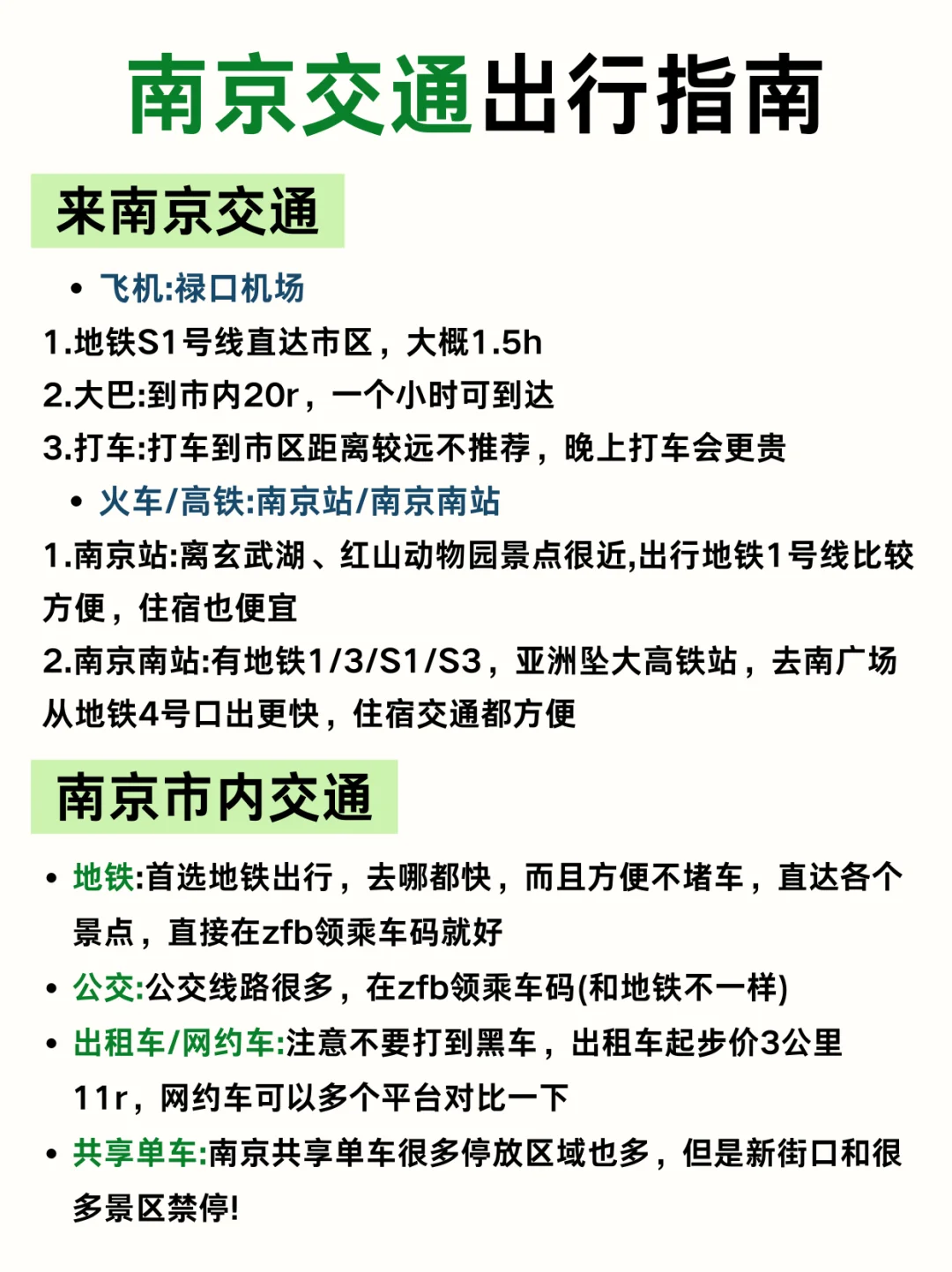 南京交通出行指南

来南京交通

• 飞机:禄口机场

1.地铁S1号线直达市区，大概1.5h
2.大巴:到市内20r，一个小时可到达
3.打车:打车到市区距离较远不推荐，晚上打车会更贵

• 火车/高铁:南京站/南京南站

1.南京站:离玄武湖、红山动物园景点很近,出行地铁1号线比较方便，住宿也便宜
2.南京南站:有地铁1/3/S1/S3，亚洲坠大高铁站，去南广场从地铁4号口出更快，住宿交通都方便

南京市内交通

• 地铁:首选地铁出行，去哪都快，而且方便不堵车，直达各个景点，直接在zfb领乘车码就好
• 公交:公交线路很多，在zfb领乘车码(和地铁不一样)
• 出租车/网约车:注意不要打到黑车，出租车起步价3公里11r，网约车可以多个平台对比一下
• 共享单车:南京共享单车很多停放区域也多，但是新街口和很多景区禁停!